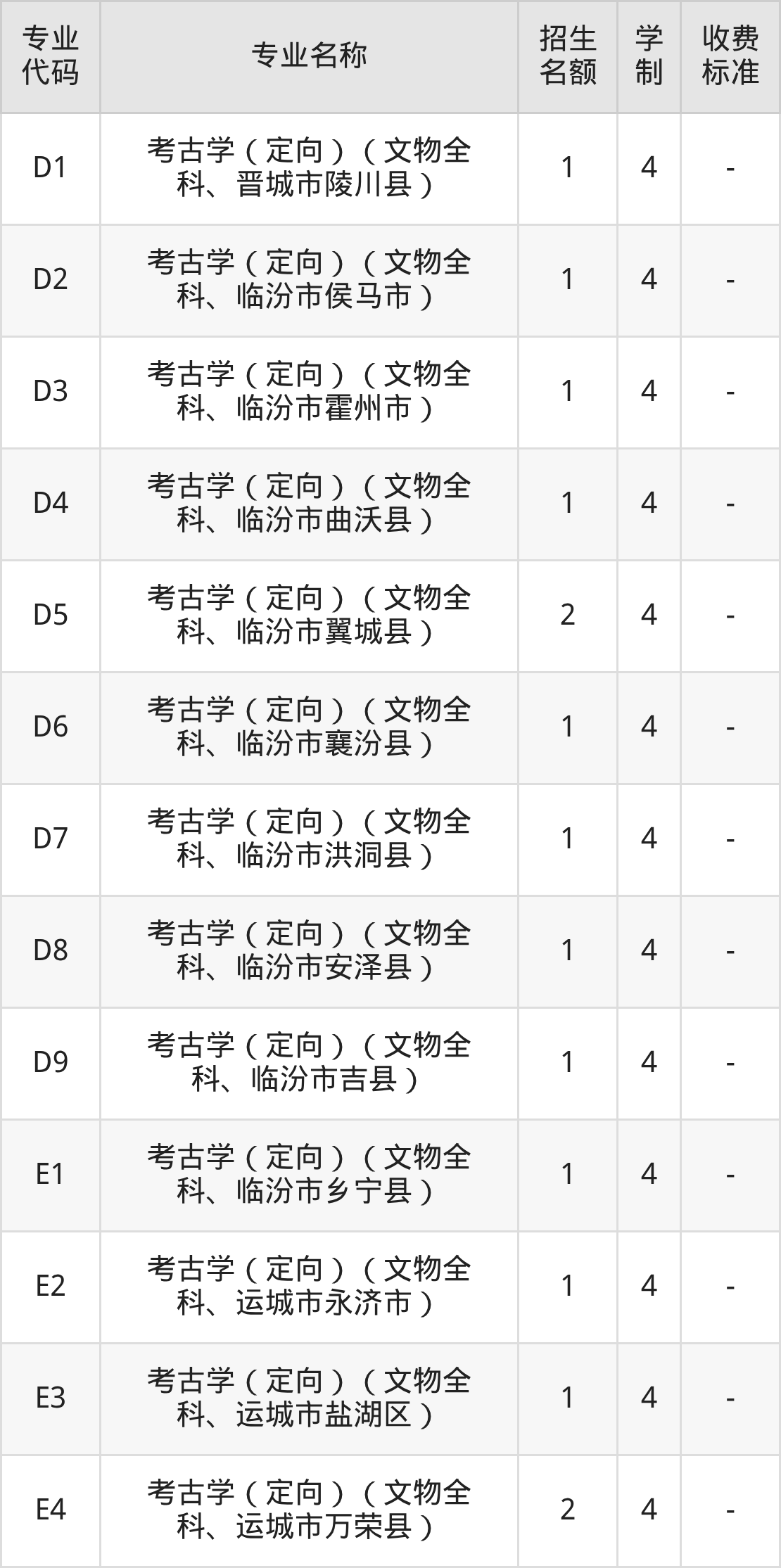 | 专业代码 | 专业名称 | 招生名额 | 学制 | 收费标准 |
|---|---|---|---|---|
| D1 | 考古学（定向）（文物全科、晋城市陵川县） | 1 | 4 | - |
| D2 | 考古学（定向）（文物全科、临汾市侯马市） | 1 | 4 | - |
| D3 | 考古学（定向）（文物全科、临汾市霍州市） | 1 | 4 | - |
| D4 | 考古学（定向）（文物全科、临汾市曲沃县） | 1 | 4 | - |
| D5 | 考古学（定向）（文物全科、临汾市翼城县） | 2 | 4 | - |
| D6 | 考古学（定向）（文物全科、临汾市襄汾县） | 1 | 4 | - |
| D7 | 考古学（定向）（文物全科、临汾市洪洞县） | 1 | 4 | - |
| D8 | 考古学（定向）（文物全科、临汾市安泽县） | 1 | 4 | - |
| D9 | 考古学（定向）（文物全科、临汾市吉县） | 1 | 4 | - |
| E1 | 考古学（定向）（文物全科、临汾市乡宁县） | 1 | 4 | - |
| E2 | 考古学（定向）（文物全科、运城市永济市） | 1 | 4 | - |
| E3 | 考古学（定向）（文物全科、运城市盐湖区） | 1 | 4 | - |
| E4 | 考古学（定向）（文物全科、运城市万荣县） | 2 | 4 | - |